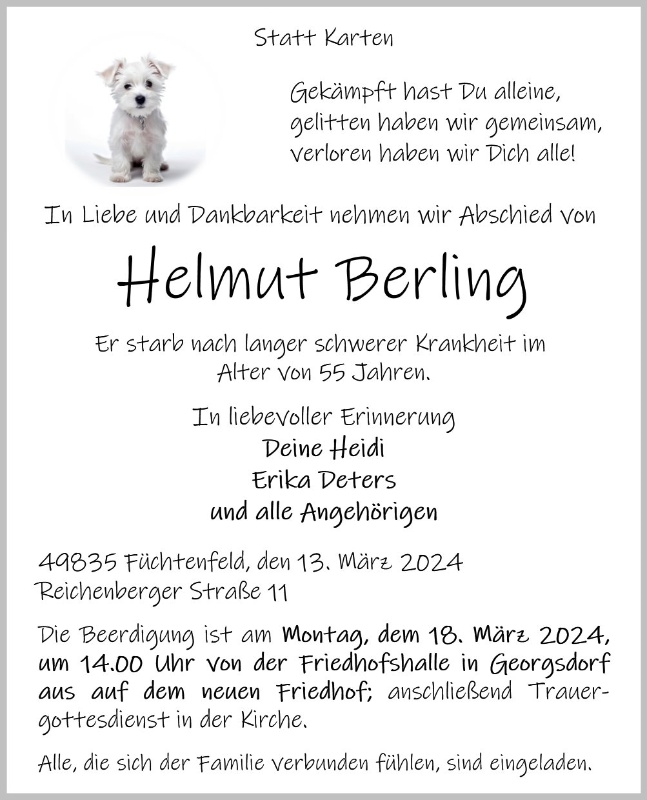 Statt Karten

Gekämpft hast Du alleine,
gelitten haben wir gemeinsam,
verloren haben wir Dich alle!

In Liebe und Dankbarkeit nehmen wir Abschied von

Helmut Berling

Er starb nach langer schwerer Krankheit im Alter von 55 Jahren.

In liebevoller Erinnerung
Deine Heidi
Erika Deters
und alle Angehörigen

49835 Füchtenfeld, den 13. März 2024
Reichenberger Straße 11

Die Beerdigung ist am Montag, dem 18. März 2024, um 14.00 Uhr von der Friedhofshalle in Georgsdorf aus auf dem neuen Friedhof; anschließend Trauergottesdienst in der Kirche.

Alle, die sich der Familie verbunden fühlen, sind eingeladen.